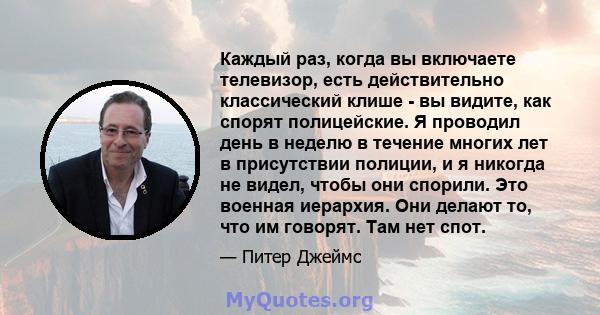 Каждый раз, когда вы включаете телевизор, есть действительно классический клише - вы видите, как спорят полицейские. Я проводил день в неделю в течение многих лет в присутствии полиции, и я никогда не видел, чтобы они спорили. Это военная иерархия. Они делают то, что им говорят. Там нет спот.

— Питер Джеймс

MyQuotes.org